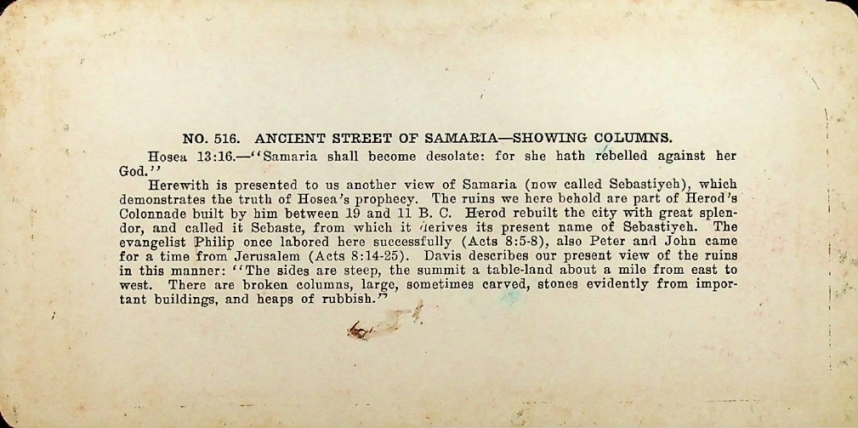 NO. 516. ANCIENT STREET OF SAMARIA—SHOWING COLUMNS.

Hosea 13:16.—"Samaria shall become desolate: for she hath rebelled against her God."

Herewith is presented to us another view of Samaria (now called Sebastiyeh), which demonstrates the truth of Hosea's prophecy. The ruins we here behold are part of Herod's Colonnade built by him between 19 and 11 B. C. Herod rebuilt the city with great splendor, and called it Sebaste, from which it derives its present name of Sebastiyeh. The evangelist Philip once labored here successfully (Acts 8:5-8), also Peter and John came for a time from Jerusalem (Acts 8:14-25). Davis describes our present view of the ruins in this manner: "The sides are steep, the summit a table-land about a mile from east to west. There are broken columns, large, sometimes carved, stones evidently from important buildings, and heaps of rubbish."